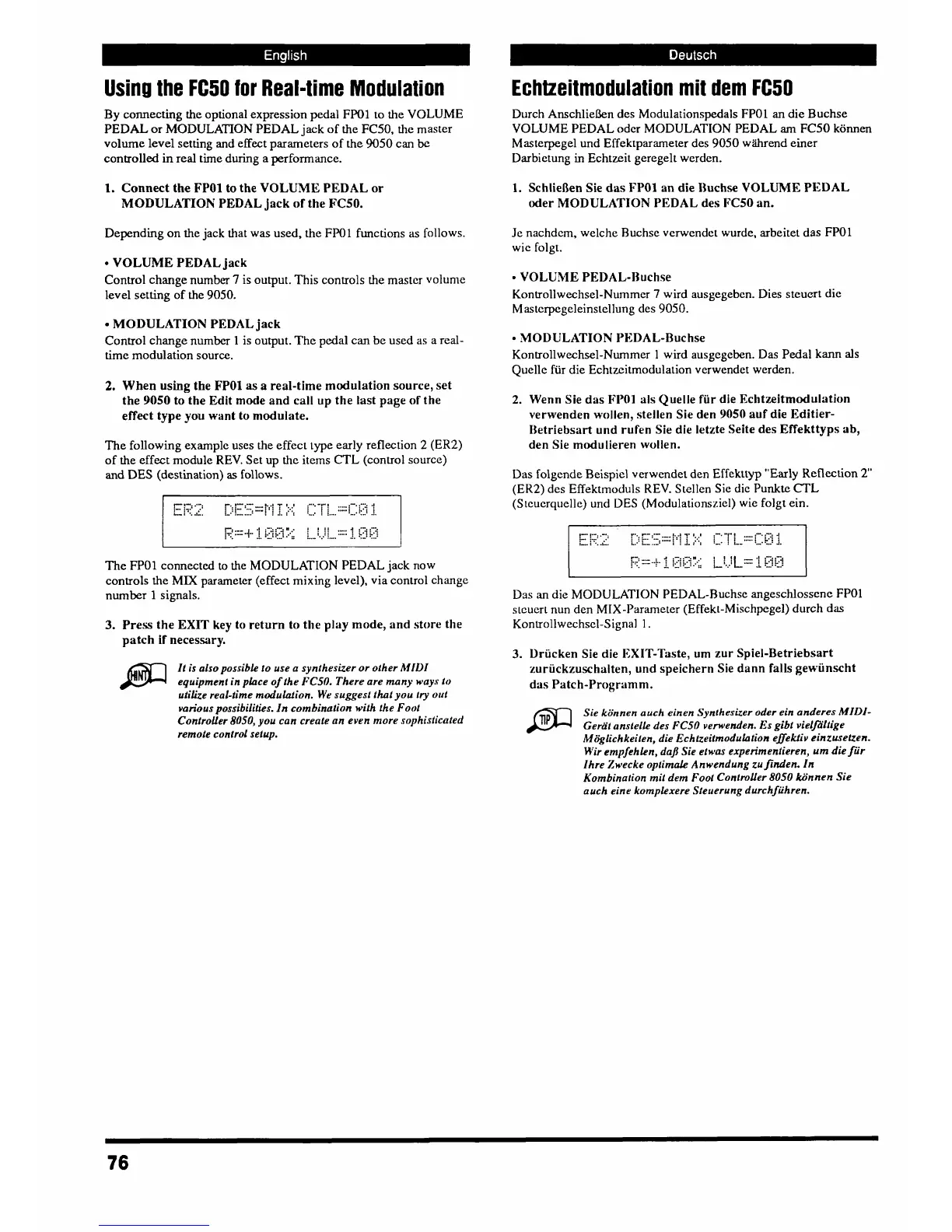 English

Using the FC50 for Real-time Modulation

By connecting the optional expression pedal FP01 to the VOLUME PEDAL or MODULATION PEDAL jack of the FC50, the master volume level setting and effect parameters of the 9050 can be controlled in real time during a performance.

1. Connect the FP01 to the VOLUME PEDAL or MODULATION PEDAL jack of the FC50.

Depending on the jack that was used, the FP01 functions as follows.

• VOLUME PEDAL jack
Control change number 7 is output. This controls the master volume level setting of the 9050.

• MODULATION PEDAL jack
Control change number 1 is output. The pedal can be used as a real-time modulation source.

2. When using the FP01 as a real-time modulation source, set the 9050 to the Edit mode and call up the last page of the effect type you want to modulate.

The following example uses the effect type early reflection 2 (ER2) of the effect module REV. Set up the items CTL (control source) and DES (destination) as follows.

ER2 DES=MIX CTL=C01
R=+100% LVL=100

The FP01 connected to the MODULATION PEDAL jack now controls the MIX parameter (effect mixing level), via control change number 1 signals.

3. Press the EXIT key to return to the play mode, and store the patch if necessary.

HINT
It is also possible to use a synthesizer or other MIDI equipment in place of the FC50. There are many ways to utilize real-time modulation. We suggest that you try out various possibilities. In combination with the Foot Controller 8050, you can create an even more sophisticated remote control setup.

Deutsch

Echtzeitmodulation mit dem FC50

Durch Anschließen des Modulationspedals FP01 an die Buchse VOLUME PEDAL oder MODULATION PEDAL am FC50 können Masterpegel und Effektparameter des 9050 während einer Darbietung in Echtzeit geregelt werden.

1. Schließen Sie das FP01 an die Buchse VOLUME PEDAL oder MODULATION PEDAL des FC50 an.

Je nachdem, welche Buchse verwendet wurde, arbeitet das FP01 wie folgt.

• VOLUME PEDAL-Buchse
Kontrollwechsel-Nummer 7 wird ausgegeben. Dies steuert die Masterpegeleinstellung des 9050.

• MODULATION PEDAL-Buchse
Kontrollwechsel-Nummer 1 wird ausgegeben. Das Pedal kann als Quelle für die Echtzeitmodulation verwendet werden.

2. Wenn Sie das FP01 als Quelle für die Echtzeitmodulation verwenden wollen, stellen Sie den 9050 auf die Editier-Betriebsart und rufen Sie die letzte Seite des Effekttyps ab, den Sie modulieren wollen.

Das folgende Beispiel verwendet den Effekttyp "Early Reflection 2" (ER2) des Effektmoduls REV. Stellen Sie die Punkte CTL (Steuerquelle) und DES (Modulationsziel) wie folgt ein.

ER2 DES=MIX CTL=C01
R=+100% LVL=100

Das an die MODULATION PEDAL-Buchse angeschlossene FP01 steuert nun den MIX-Parameter (Effekt-Mischpegel) durch das Kontrollwechsel-Signal 1.

3. Drücken Sie die EXIT-Taste, um zur Spiel-Betriebsart zurückzuschalten, und speichern Sie dann falls gewünscht das Patch-Programm.

TIP
Sie können auch einen Synthesizer oder ein anderes MIDI-Gerät anstelle des FC50 verwenden. Es gibt vielfältige Möglichkeiten, die Echtzeitmodulation effektiv einzusetzen. Wir empfehlen, daß Sie etwas experimentieren, um die für Ihre Zwecke optimale Anwendung zu finden. In Kombination mit dem Foot Controller 8050 können Sie auch eine komplexere Steuerung durchführen.

76